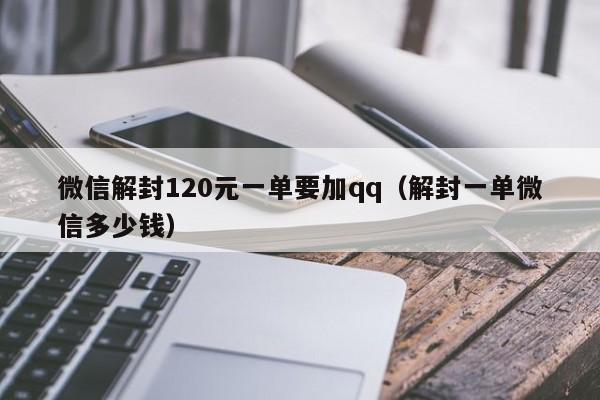 微信解封120元一单要加qq（解封一单微信多少钱）